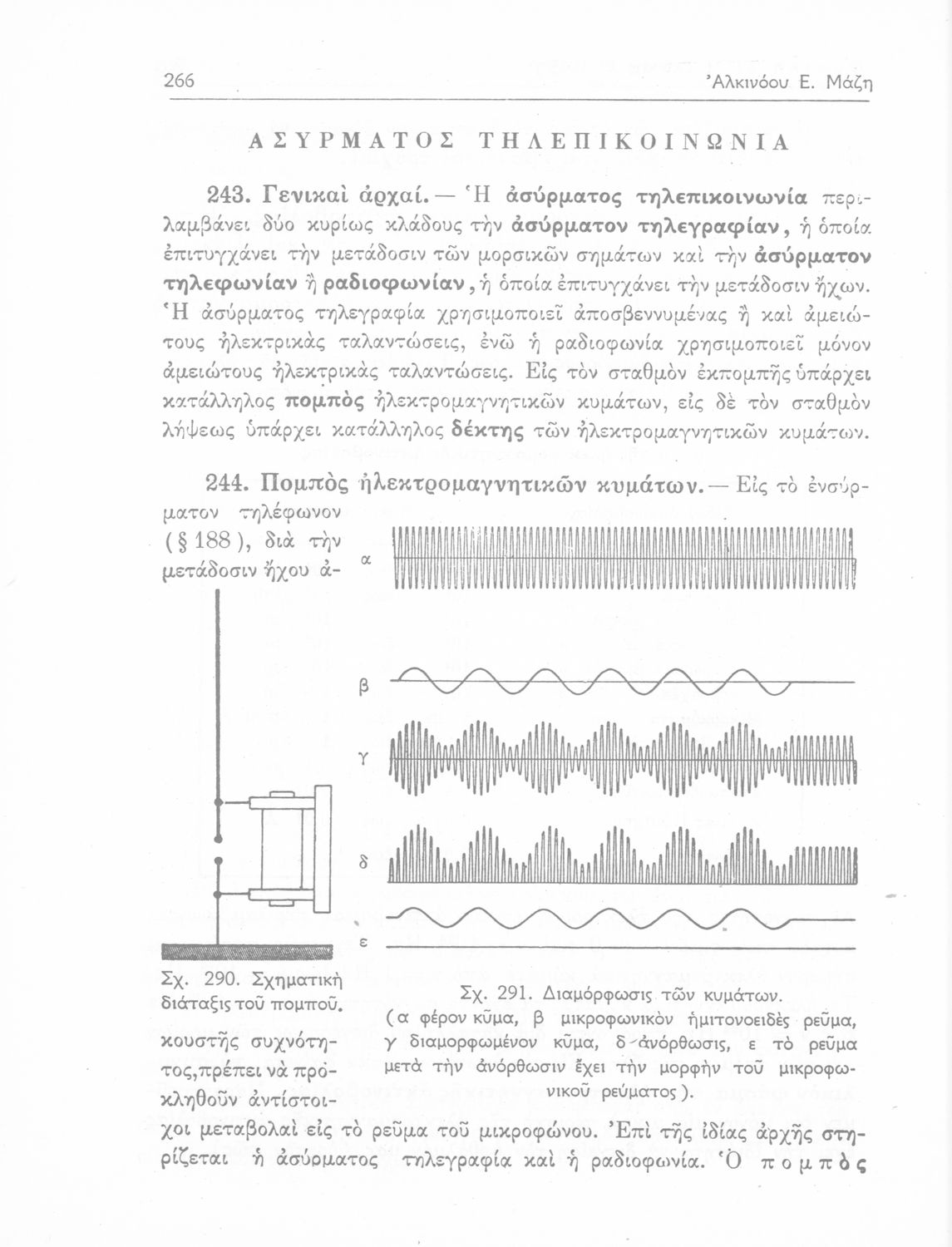 266 Ἀλκινόου Ε. Μάζη

ΑΣΥΡΜΑΤΟΣ ΤΗΛΕΠΙΚΟΙΝΩΝΙΑ

243. Γενικαὶ ἀρχαί. — Ἡ ἀσύρματος τηλεπικοινωνία περιλαμβάνει δύο κυρίως κλάδους τὴν ἀσύρματον τηλεγραφίαν, ἡ ὁποία ἐπιτυγχάνει τὴν μετάδοσιν τῶν μορσικῶν σημάτων καὶ τὴν ἀσύρματον τηλεφωνίαν ἢ ραδιοφωνίαν, ἡ ὁποία ἐπιτυγχάνει τὴν μετάδοσιν ἤχων. Ἡ ἀσύρματος τηλεγραφία χρησιμοποιεῖ ἀποσβεννυμένας ἢ καὶ ἀμειώτους ἠλεκτρικὰς ταλαντώσεις, ἐνῶ ἡ ραδιοφωνία χρησιμοποιεῖ μόνον ἀμειώτους ἠλεκτρικὰς ταλαντώσεις. Εἰς τὸν σταθμὸν ἐκπομπῆς ὑπάρχει κατάλληλος πομπὸς ἠλεκτρομαγνητικῶν κυμάτων, εἰς δὲ τὸν σταθμὸν λήψεως ὑπάρχει κατάλληλος δέκτης τῶν ἠλεκτρομαγνητικῶν κυμάτων.

244. Πομπὸς ἠλεκτρομαγνητικῶν κυμάτων. — Εἰς τὸ ἐνσύρματον τηλέφωνον (§ 188), διὰ τὴν μετάδοσιν ἤχου ἀκουστῆς συχνότητος, πρέπει νὰ προκληθοῦν ἀντίστοιχοι μεταβολαὶ εἰς τὸ ρεῦμα τοῦ μικροφώνου. Ἐπὶ τῆς ἰδίας ἀρχῆς στηρίζεται ἡ ἀσύρματος τηλεγραφία καὶ ἡ ραδιοφωνία. Ὁ πομπὸς

α
β
γ
δ
ε

Σχ. 290. Σχηματικὴ διάταξις τοῦ πομποῦ.

Σχ. 291. Διαμόρφωσις τῶν κυμάτων. (α φέρον κῦμα, β μικροφωνικὸν ἡμιτονοειδὲς ρεῦμα, γ διαμορφωμένον κῦμα, δ ἀνόρθωσις, ε τὸ ρεῦμα μετὰ τὴν ἀνόρθωσιν ἔχει τὴν μορφὴν τοῦ μικροφωνικοῦ ρεύματος).